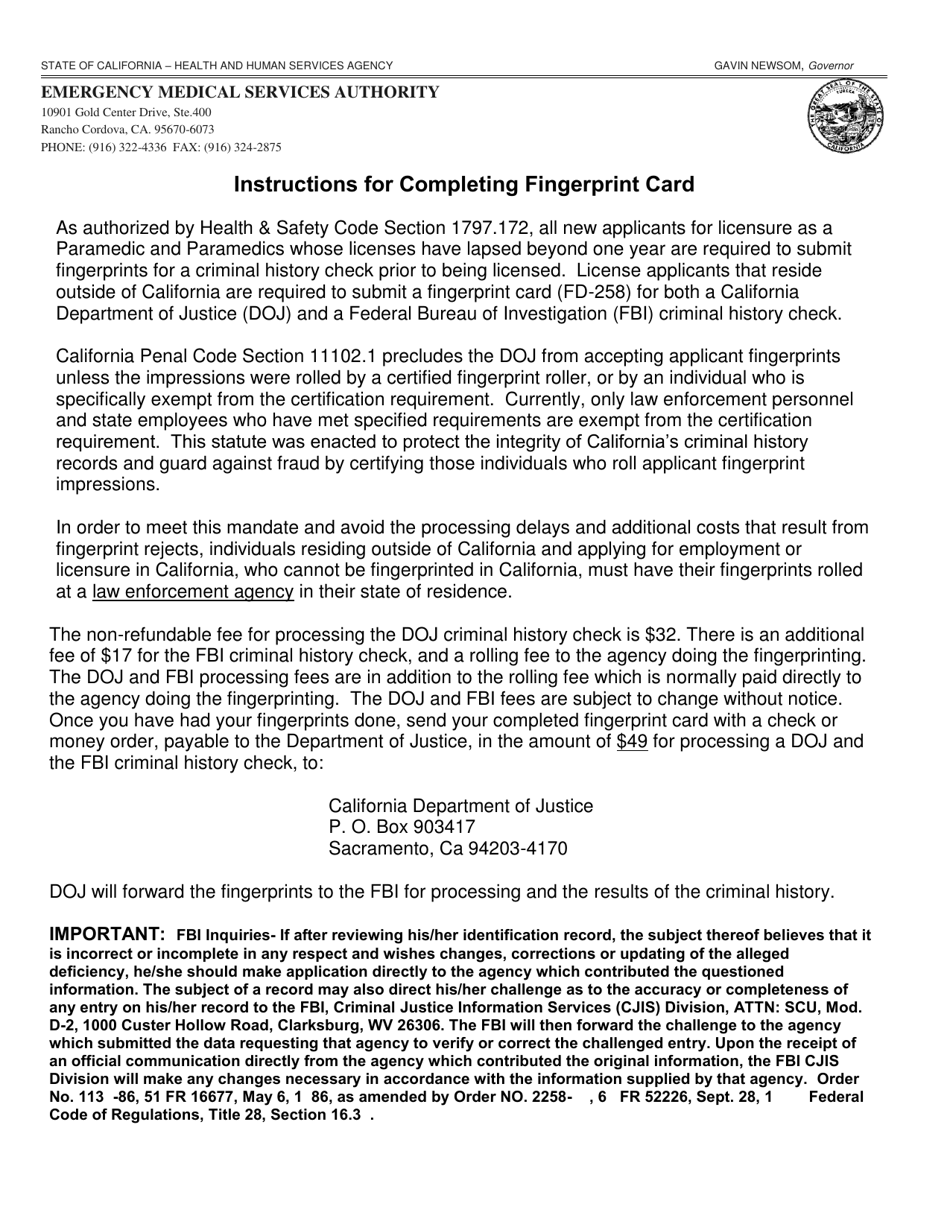 STATE OF CALIFORNIA – HEALTH AND HUMAN SERVICES AGENCY

GAVIN NEWSOM, Governor

EMERGENCY MEDICAL SERVICES AUTHORITY
10901 Gold Center Drive, Ste.400
Rancho Cordova, CA. 95670-6073
PHONE: (916) 322-4336 FAX: (916) 324-2875

Instructions for Completing Fingerprint Card

As authorized by Health & Safety Code Section 1797.172, all new applicants for licensure as a Paramedic and Paramedics whose licenses have lapsed beyond one year are required to submit fingerprints for a criminal history check prior to being licensed. License applicants that reside outside of California are required to submit a fingerprint card (FD-258) for both a California Department of Justice (DOJ) and a Federal Bureau of Investigation (FBI) criminal history check.

California Penal Code Section 11102.1 precludes the DOJ from accepting applicant fingerprints unless the impressions were rolled by a certified fingerprint roller, or by an individual who is specifically exempt from the certification requirement. Currently, only law enforcement personnel and state employees who have met specified requirements are exempt from the certification requirement. This statute was enacted to protect the integrity of California's criminal history records and guard against fraud by certifying those individuals who roll applicant fingerprint impressions.

In order to meet this mandate and avoid the processing delays and additional costs that result from fingerprint rejects, individuals residing outside of California and applying for employment or licensure in California, who cannot be fingerprinted in California, must have their fingerprints rolled at a law enforcement agency in their state of residence.

The non-refundable fee for processing the DOJ criminal history check is $32. There is an additional fee of $17 for the FBI criminal history check, and a rolling fee to the agency doing the fingerprinting. The DOJ and FBI processing fees are in addition to the rolling fee which is normally paid directly to the agency doing the fingerprinting. The DOJ and FBI fees are subject to change without notice. Once you have had your fingerprints done, send your completed fingerprint card with a check or money order, payable to the Department of Justice, in the amount of $49 for processing a DOJ and the FBI criminal history check, to:

California Department of Justice
P. O. Box 903417
Sacramento, Ca 94203-4170

DOJ will forward the fingerprints to the FBI for processing and the results of the criminal history.

IMPORTANT: FBI Inquiries- If after reviewing his/her identification record, the subject thereof believes that it is incorrect or incomplete in any respect and wishes changes, corrections or updating of the alleged deficiency, he/she should make application directly to the agency which contributed the questioned information. The subject of a record may also direct his/her challenge as to the accuracy or completeness of any entry on his/her record to the FBI, Criminal Justice Information Services (CJIS) Division, ATTN: SCU, Mod. D-2, 1000 Custer Hollow Road, Clarksburg, WV 26306. The FBI will then forward the challenge to the agency which submitted the data requesting that agency to verify or correct the challenged entry. Upon the receipt of an official communication directly from the agency which contributed the original information, the FBI CJIS Division will make any changes necessary in accordance with the information supplied by that agency. Order No. 113 -86, 51 FR 16677, May 6, 1 86, as amended by Order NO. 2258- , 6 FR 52226, Sept. 28, 1 Federal Code of Regulations, Title 28, Section 16.3 .